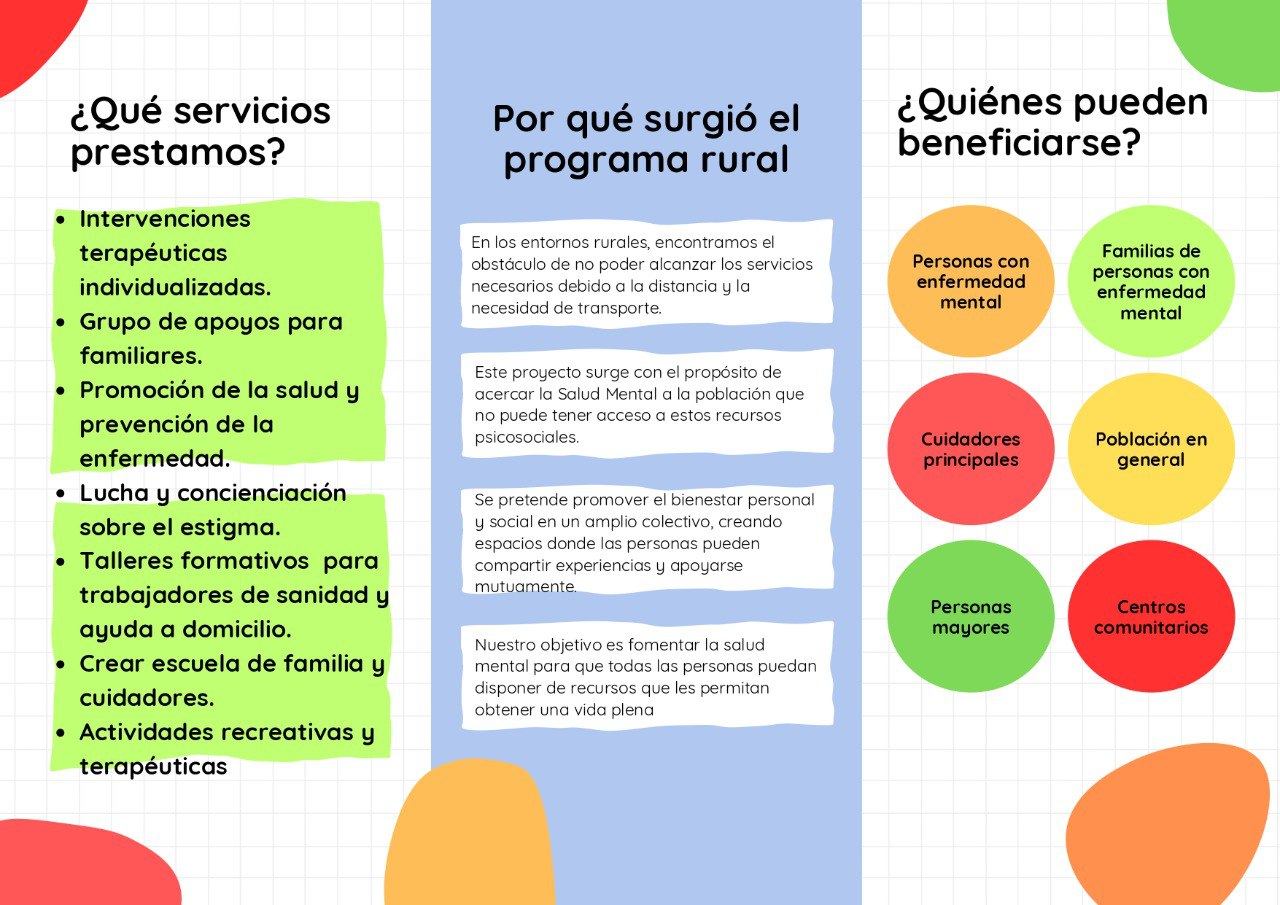 ¿Qué servicios prestamos?

- Intervenciones terapéuticas individualizadas.
- Grupo de apoyos para familiares.
- Promoción de la salud y prevención de la enfermedad.
- Lucha y concienciación sobre el estigma.
- Talleres formativos para trabajadores de sanidad y ayuda a domicilio.
- Crear escuela de familia y cuidadores.
- Actividades recreativas y terapéuticas

Por qué surgió el programa rural

En los entornos rurales, encontramos el obstáculo de no poder alcanzar los servicios necesarios debido a la distancia y la necesidad de transporte.

Este proyecto surge con el propósito de acercar la Salud Mental a la población que no puede tener acceso a estos recursos psicosociales.

Se pretende promover el bienestar personal y social en un amplio colectivo, creando espacios donde las personas pueden compartir experiencias y apoyarse mutuamente.

Nuestro objetivo es fomentar la salud mental para que todas las personas puedan disponer de recursos que les permitan obtener una vida plena

¿Quiénes pueden beneficiarse?

Personas con enfermedad mental

Familias de personas con enfermedad mental

Cuidadores principales

Población en general

Personas mayores

Centros comunitarios